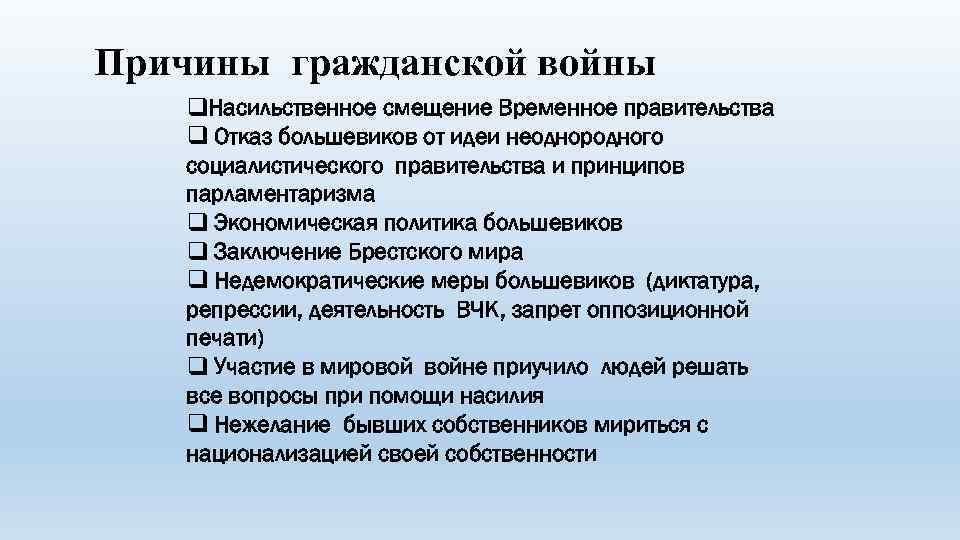 Причины гражданской войны

❑Насильственное смещение Временное правительства
❑ Отказ большевиков от идеи неоднородного социалистического правительства и принципов парламентаризма
❑ Экономическая политика большевиков
❑ Заключение Брестского мира
❑ Недемократические меры большевиков (диктатура, репрессии, деятельность ВЧК, запрет оппозиционной печати)
❑ Участие в мировой войне приучило людей решать все вопросы при помощи насилия
❑ Нежелание бывших собственников мириться с национализацией своей собственности